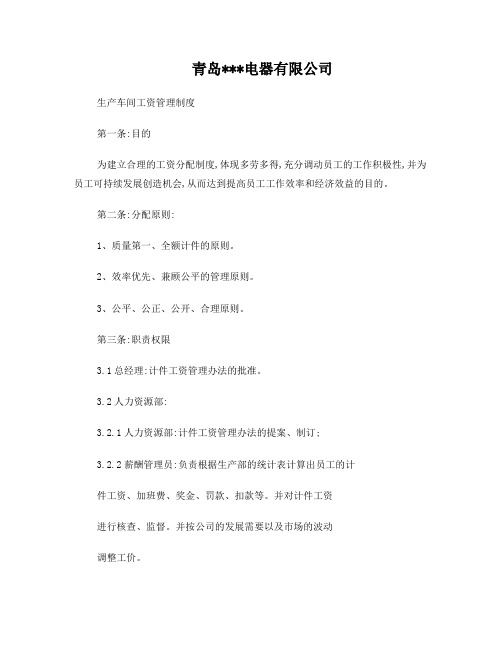 青岛***电器有限公司

生产车间工资管理制度

第一条:目的

为建立合理的工资分配制度,体现多劳多得,充分调动员工的工作积极性,并为员工可持续发展创造机会,从而达到提高员工工作效率和经济效益的目的。

第二条:分配原则:

1、质量第一、全额计件的原则。

2、效率优先、兼顾公平的管理原则。

3、公平、公正、公开、合理原则。

第三条:职责权限

3.1 总经理:计件工资管理办法的批准。

3.2 人力资源部:

3.2.1 人力资源部:计件工资管理办法的提案、制订;

3.2.2 薪酬管理员:负责根据生产部的统计表计算出员工的计

件工资、加班费、奖金、罚款、扣款等。并对计件工资

进行核查、监督。并按公司的发展需要以及市场的波动

调整工价。